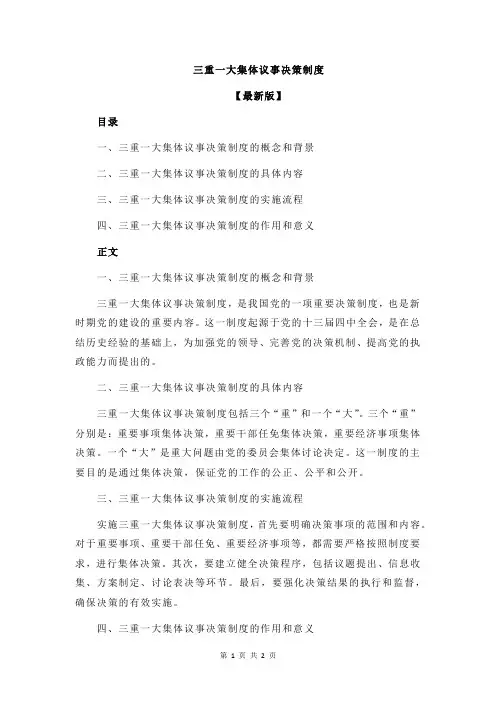 三重一大集体议事决策制度

【最新版】

目录

一、三重一大集体议事决策制度的概念和背景

二、三重一大集体议事决策制度的具体内容

三、三重一大集体议事决策制度的实施流程

四、三重一大集体议事决策制度的作用和意义

正文

一、三重一大集体议事决策制度的概念和背景

三重一大集体议事决策制度，是我国党的一项重要决策制度，也是新时期党的建设的重要内容。这一制度起源于党的十三届四中全会，是在总结历史经验的基础上，为加强党的领导、完善党的决策机制、提高党的执政能力而提出的。

二、三重一大集体议事决策制度的具体内容

三重一大集体议事决策制度包括三个“重”和一个“大”。三个“重”分别是：重要事项集体决策，重要干部任免集体决策，重要经济事项集体决策。一个“大”是重大问题由党的委员会集体讨论决定。这一制度的主要目的是通过集体决策，保证党的工作的公正、公平和公开。

三、三重一大集体议事决策制度的实施流程

实施三重一大集体议事决策制度，首先要明确决策事项的范围和内容。对于重要事项、重要干部任免、重要经济事项等，都需要严格按照制度要求，进行集体决策。其次，要建立健全决策程序，包括议题提出、信息收集、方案制定、讨论表决等环节。最后，要强化决策结果的执行和监督，确保决策的有效实施。

四、三重一大集体议事决策制度的作用和意义

第 1 页 共 2 页